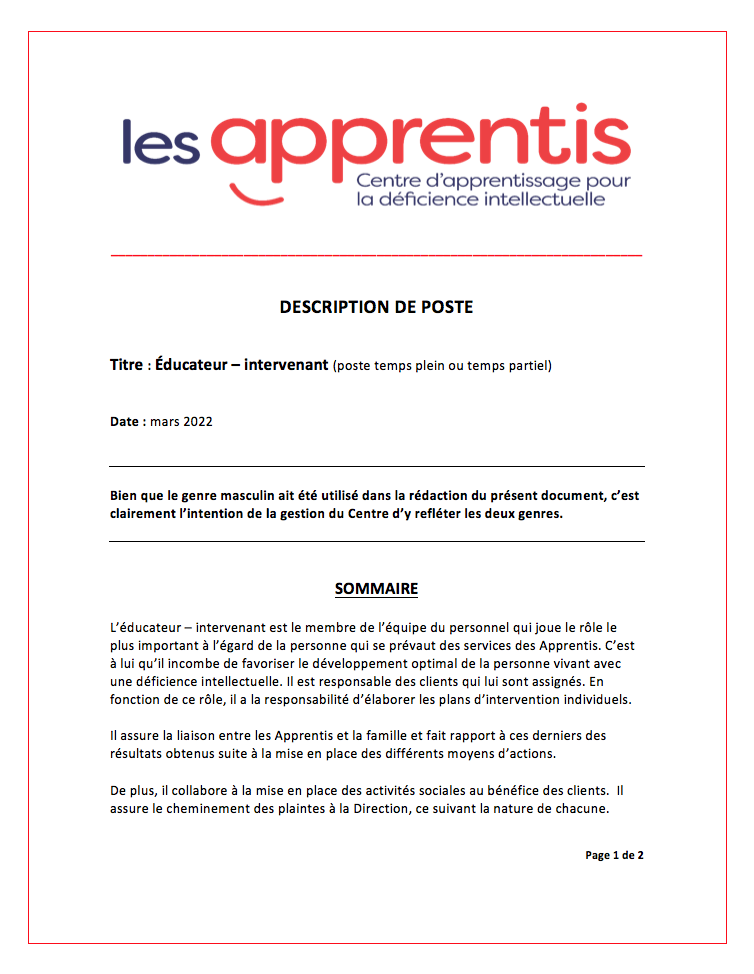 les apprentis
Centre d'apprentissage pour la déficience intellectuelle

DESCRIPTION DE POSTE

Titre : Éducateur – intervenant (poste temps plein ou temps partiel)

Date : mars 2022

Bien que le genre masculin ait été utilisé dans la rédaction du présent document, c'est clairement l'intention de la gestion du Centre d'y refléter les deux genres.

SOMMAIRE

L'éducateur – intervenant est le membre de l'équipe du personnel qui joue le rôle le plus important à l'égard de la personne qui se prévaut des services des Apprentis. C'est à lui qu'il incombe de favoriser le développement optimal de la personne vivant avec une déficience intellectuelle. Il est responsable des clients qui lui sont assignés. En fonction de ce rôle, il a la responsabilité d'élaborer les plans d'intervention individuels.

Il assure la liaison entre les Apprentis et la famille et fait rapport à ces derniers des résultats obtenus suite à la mise en place des différents moyens d'actions.

De plus, il collabore à la mise en place des activités sociales au bénéfice des clients. Il assure le cheminement des plaintes à la Direction, ce suivant la nature de chacune.

Page 1 de 2